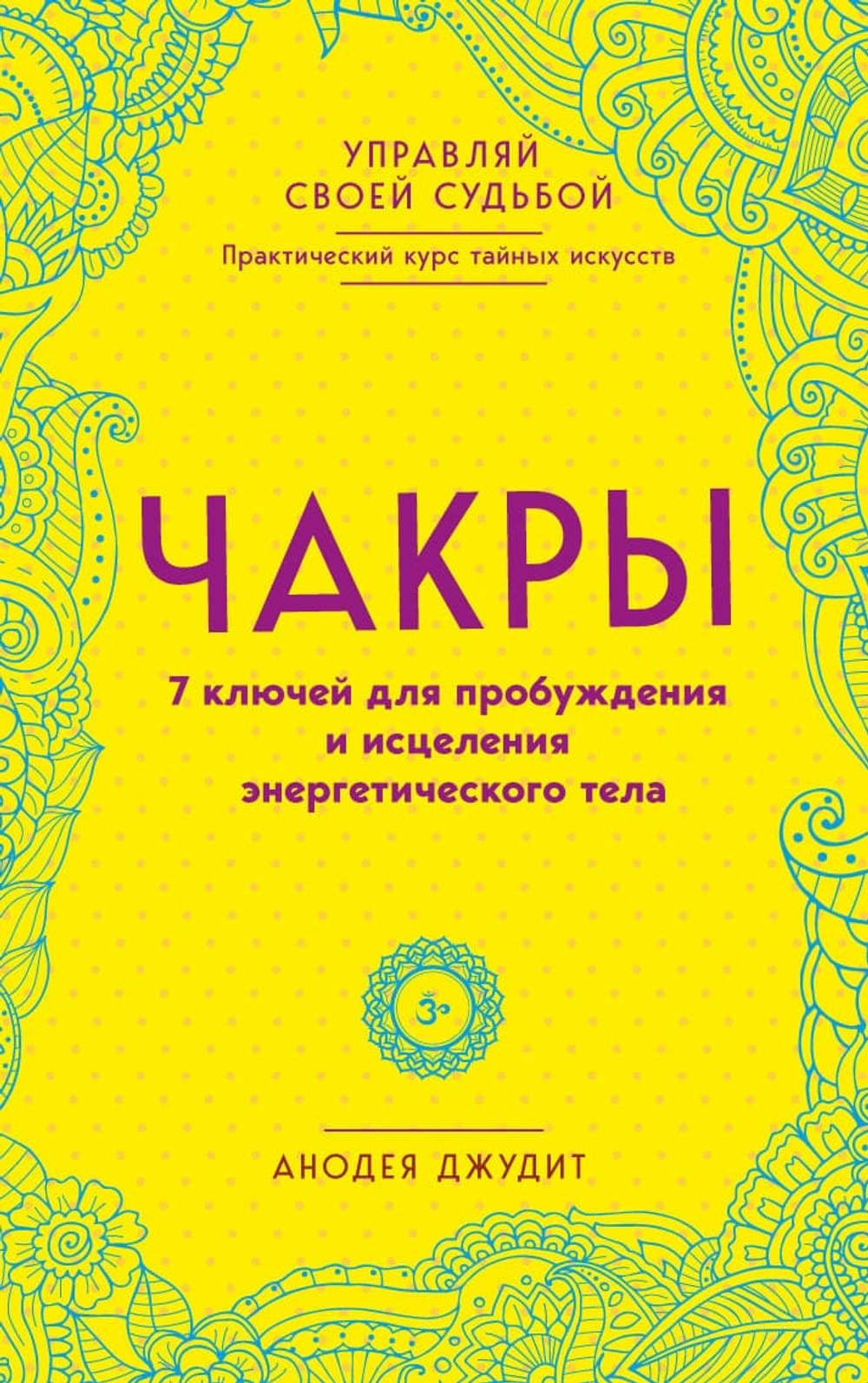 УПРАВЛЯЙ СВОЕЙ СУДЬБОЙ

Практический курс тайных искусств

ЧАКРЫ

7 ключей для пробуждения и исцеления энергетического тела

ॐ

АНОДЕЯ ДЖУДИТ